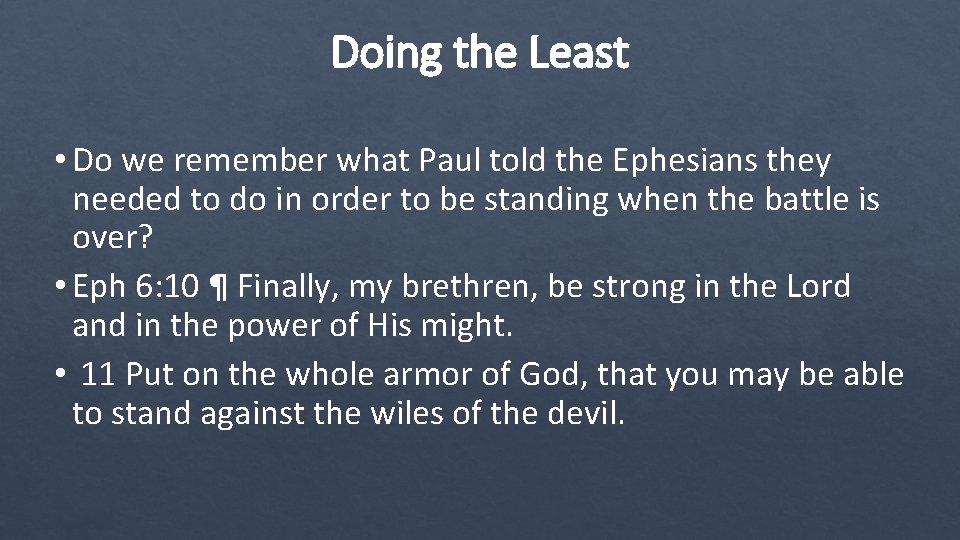 Doing the Least

• Do we remember what Paul told the Ephesians they needed to do in order to be standing when the battle is over?

• Eph 6:10 ¶ Finally, my brethren, be strong in the Lord and in the power of His might.

• 11 Put on the whole armor of God, that you may be able to stand against the wiles of the devil.